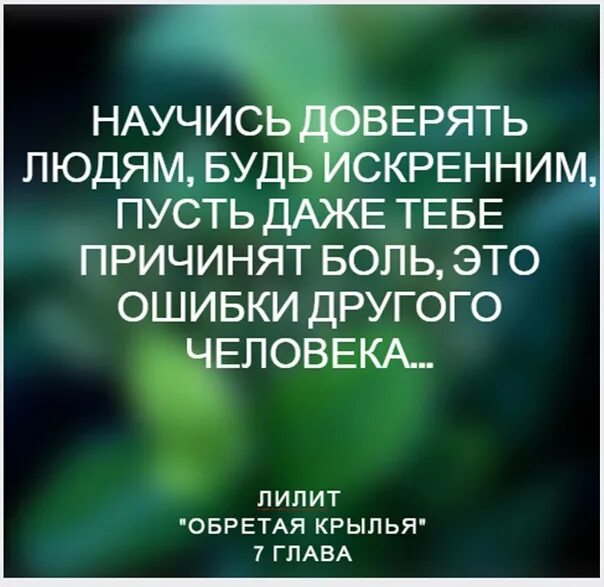 НАУЧИСЬ ДОВЕРЯТЬ ЛЮДЯМ, БУДЬ ИСКРЕННИМ, ПУСТЬ ДАЖЕ ТЕБЕ ПРИЧИНЯТ БОЛЬ, ЭТО ОШИБКИ ДРУГОГО ЧЕЛОВЕКА...

ЛИЛИТ
"ОБРЕТАЯ КРЫЛЬЯ"
7 ГЛАВА